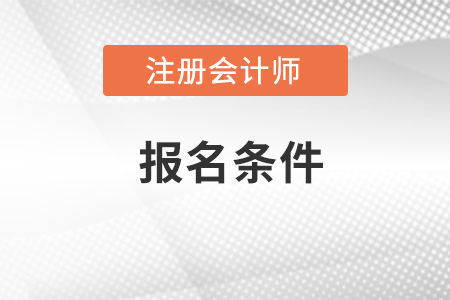 注册会计师

报名条件